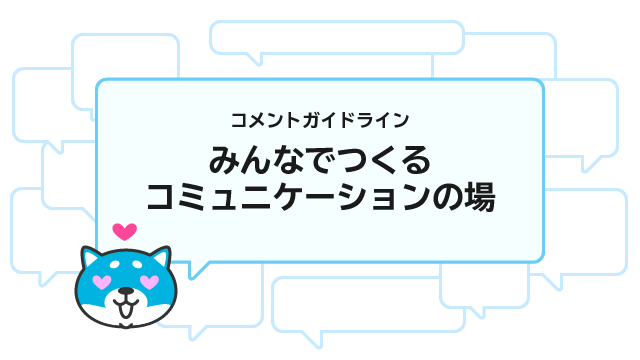 コメントガイドライン

みんなでつくる
コミュニケーションの場